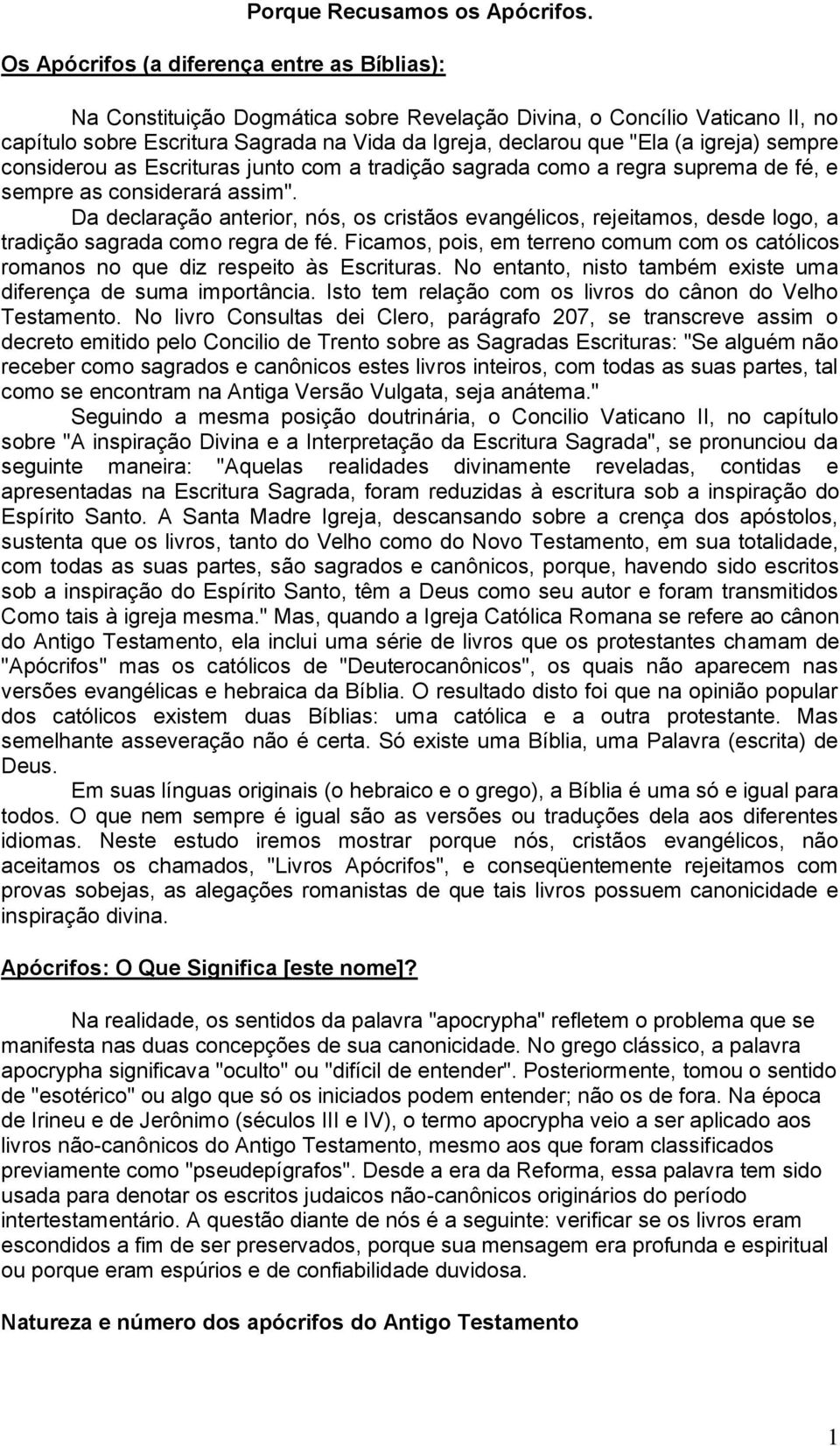 Porque Recusamos os Apócrifos.

Os Apócrifos (a diferença entre as Bíblias):

Na Constituição Dogmática sobre Revelação Divina, o Concílio Vaticano II, no capítulo sobre Escritura Sagrada na Vida da Igreja, declarou que "Ela (a igreja) sempre considerou as Escrituras junto com a tradição sagrada como a regra suprema de fé, e sempre as considerará assim".

Da declaração anterior, nós, os cristãos evangélicos, rejeitamos, desde logo, a tradição sagrada como regra de fé. Ficamos, pois, em terreno comum com os católicos romanos no que diz respeito às Escrituras. No entanto, nisto também existe uma diferença de suma importância. Isto tem relação com os livros do cânon do Velho Testamento. No livro Consultas dei Clero, parágrafo 207, se transcreve assim o decreto emitido pelo Concilio de Trento sobre as Sagradas Escrituras: "Se alguém não receber como sagrados e canônicos estes livros inteiros, com todas as suas partes, tal como se encontram na Antiga Versão Vulgata, seja anátema."

Seguindo a mesma posição doutrinária, o Concilio Vaticano II, no capítulo sobre "A inspiração Divina e a Interpretação da Escritura Sagrada", se pronunciou da seguinte maneira: "Aquelas realidades divinamente reveladas, contidas e apresentadas na Escritura Sagrada, foram reduzidas à escritura sob a inspiração do Espírito Santo. A Santa Madre Igreja, descansando sobre a crença dos apóstolos, sustenta que os livros, tanto do Velho como do Novo Testamento, em sua totalidade, com todas as suas partes, são sagrados e canônicos, porque, havendo sido escritos sob a inspiração do Espírito Santo, têm a Deus como seu autor e foram transmitidos Como tais à igreja mesma." Mas, quando a Igreja Católica Romana se refere ao cânon do Antigo Testamento, ela inclui uma série de livros que os protestantes chamam de "Apócrifos" mas os católicos de "Deuterocanônicos", os quais não aparecem nas versões evangélicas e hebraica da Bíblia. O resultado disto foi que na opinião popular dos católicos existem duas Bíblias: uma católica e a outra protestante. Mas semelhante asseveração não é certa. Só existe uma Bíblia, uma Palavra (escrita) de Deus.

Em suas línguas originais (o hebraico e o grego), a Bíblia é uma só e igual para todos. O que nem sempre é igual são as versões ou traduções dela aos diferentes idiomas. Neste estudo iremos mostrar porque nós, cristãos evangélicos, não aceitamos os chamados, "Livros Apócrifos", e conseqüentemente rejeitamos com provas sobejas, as alegações romanistas de que tais livros possuem canonicidade e inspiração divina.

Apócrifos: O Que Significa [este nome]?

Na realidade, os sentidos da palavra "apocrypha" refletem o problema que se manifesta nas duas concepções de sua canonicidade. No grego clássico, a palavra apocrypha significava "oculto" ou "difícil de entender". Posteriormente, tomou o sentido de "esotérico" ou algo que só os iniciados podem entender; não os de fora. Na época de Irineu e de Jerônimo (séculos III e IV), o termo apocrypha veio a ser aplicado aos livros não-canônicos do Antigo Testamento, mesmo aos que foram classificados previamente como "pseudepígrafos". Desde a era da Reforma, essa palavra tem sido usada para denotar os escritos judaicos não-canônicos originários do período intertestamentário. A questão diante de nós é a seguinte: verificar se os livros eram escondidos a fim de ser preservados, porque sua mensagem era profunda e espiritual ou porque eram espúrios e de confiabilidade duvidosa.

Natureza e número dos apócrifos do Antigo Testamento

1